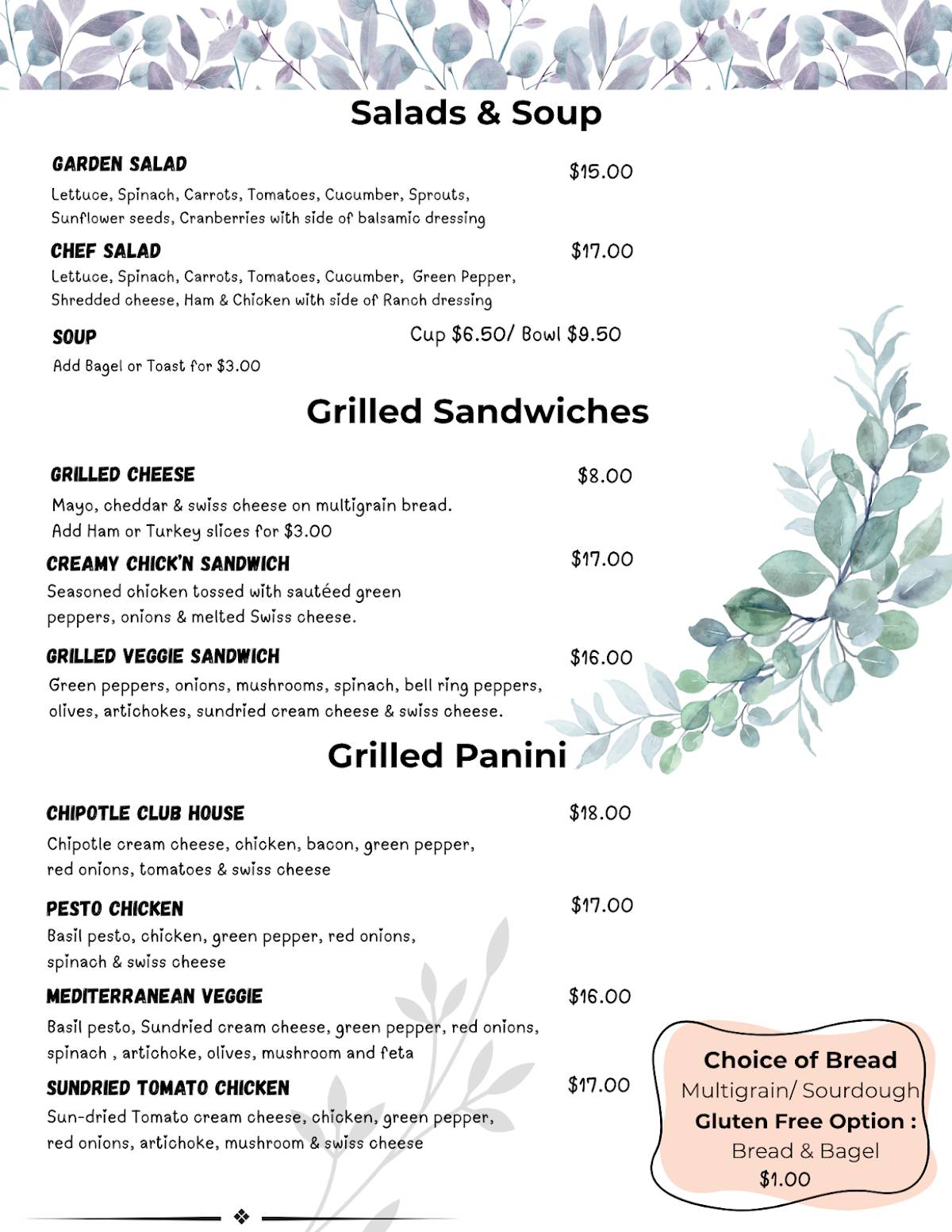 Salads & Soup

GARDEN SALAD $15.00
Lettuce, Spinach, Carrots, Tomatoes, Cucumber, Sprouts, Sunflower seeds, Cranberries with side of balsamic dressing

CHEF SALAD $17.00
Lettuce, Spinach, Carrots, Tomatoes, Cucumber, Green Pepper, Shredded cheese, Ham & Chicken with side of Ranch dressing

SOUP Cup $6.50/ Bowl $9.50
Add Bagel or Toast for $3.00

Grilled Sandwiches

GRILLED CHEESE $8.00
Mayo, cheddar & swiss cheese on multigrain bread.
Add Ham or Turkey slices for $3.00

CREAMY CHICK'N SANDWICH $17.00
Seasoned chicken tossed with sautéed green peppers, onions & melted Swiss cheese.

GRILLED VEGGIE SANDWICH $16.00
Green peppers, onions, mushrooms, spinach, bell ring peppers, olives, artichokes, sundried cream cheese & swiss cheese.

Grilled Panini

CHIPOTLE CLUB HOUSE $18.00
Chipotle cream cheese, chicken, bacon, green pepper, red onions, tomatoes & swiss cheese

PESTO CHICKEN $17.00
Basil pesto, chicken, green pepper, red onions, spinach & swiss cheese

MEDITERRANEAN VEGGIE $16.00
Basil pesto, Sundried cream cheese, green pepper, red onions, spinach , artichoke, olives, mushroom and feta

SUNDRIED TOMATO CHICKEN $17.00
Sun-dried Tomato cream cheese, chicken, green pepper, red onions, artichoke, mushroom & swiss cheese

Choice of Bread
Multigrain/ Sourdough
Gluten Free Option :
Bread & Bagel
$1.00